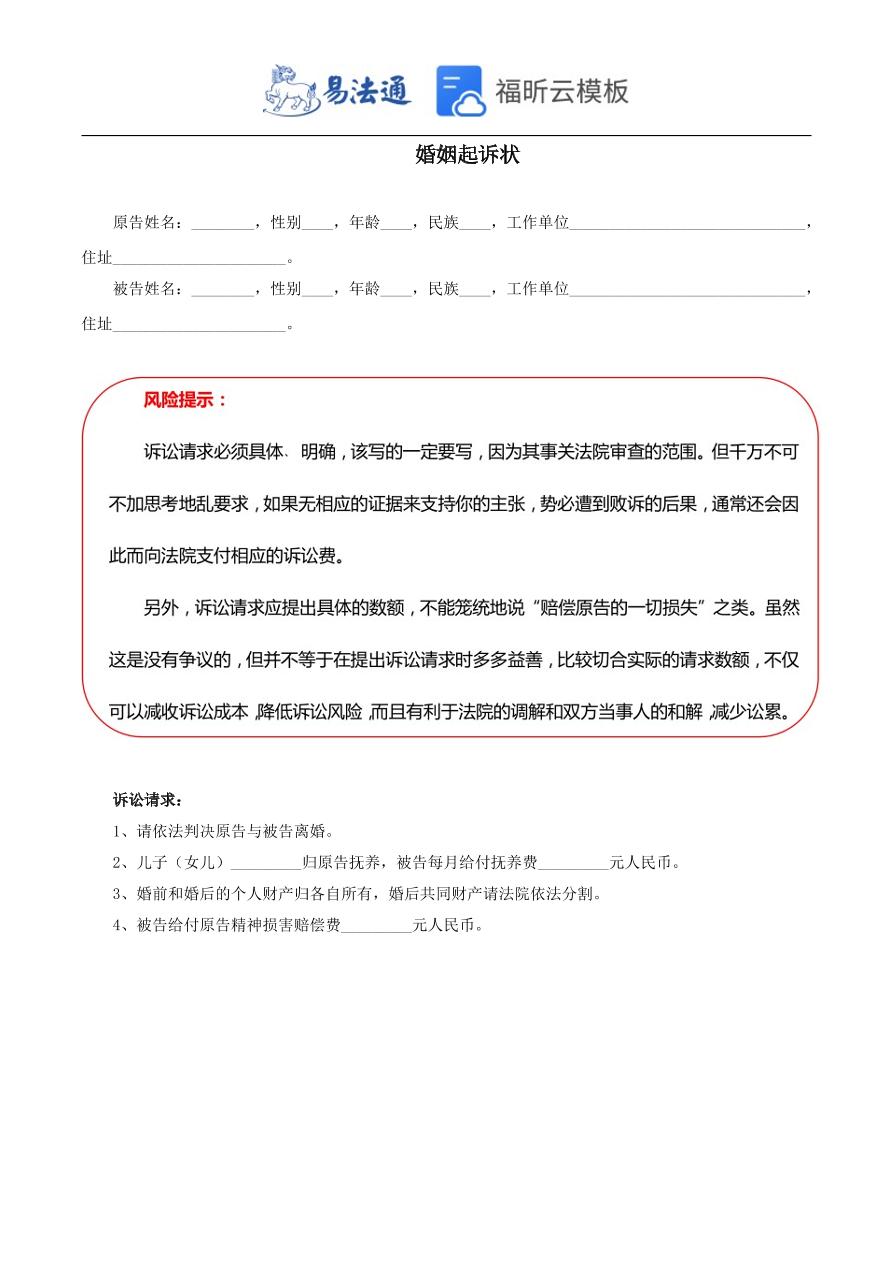 易法通 福昕云模板

婚姻起诉状

原告姓名：________，性别____，年龄____，民族____，工作单位______________________________，住址______________________。

被告姓名：________，性别____，年龄____，民族____，工作单位______________________________，住址______________________。

风险提示：

诉讼请求必须具体、明确，该写的一定要写，因为其事关法院审查的范围。但千万不可不加思考地乱要求，如果无相应的证据来支持你的主张，势必遭到败诉的后果，通常还会因此而向法院支付相应的诉讼费。

另外，诉讼请求应提出具体的数额，不能笼统地说“赔偿原告的一切损失”之类。虽然这是没有争议的，但并不等于在提出诉讼请求时多多益善，比较切合实际的请求数额，不仅可以减收诉讼成本，降低诉讼风险，而且有利于法院的调解和双方当事人的和解，减少讼累。

诉讼请求：

1、请依法判决原告与被告离婚。

2、儿子（女儿）_________归原告抚养，被告每月给付抚养费_________元人民币。

3、婚前和婚后的个人财产归各自所有，婚后共同财产请法院依法分割。

4、被告给付原告精神损害赔偿费_________元人民币。